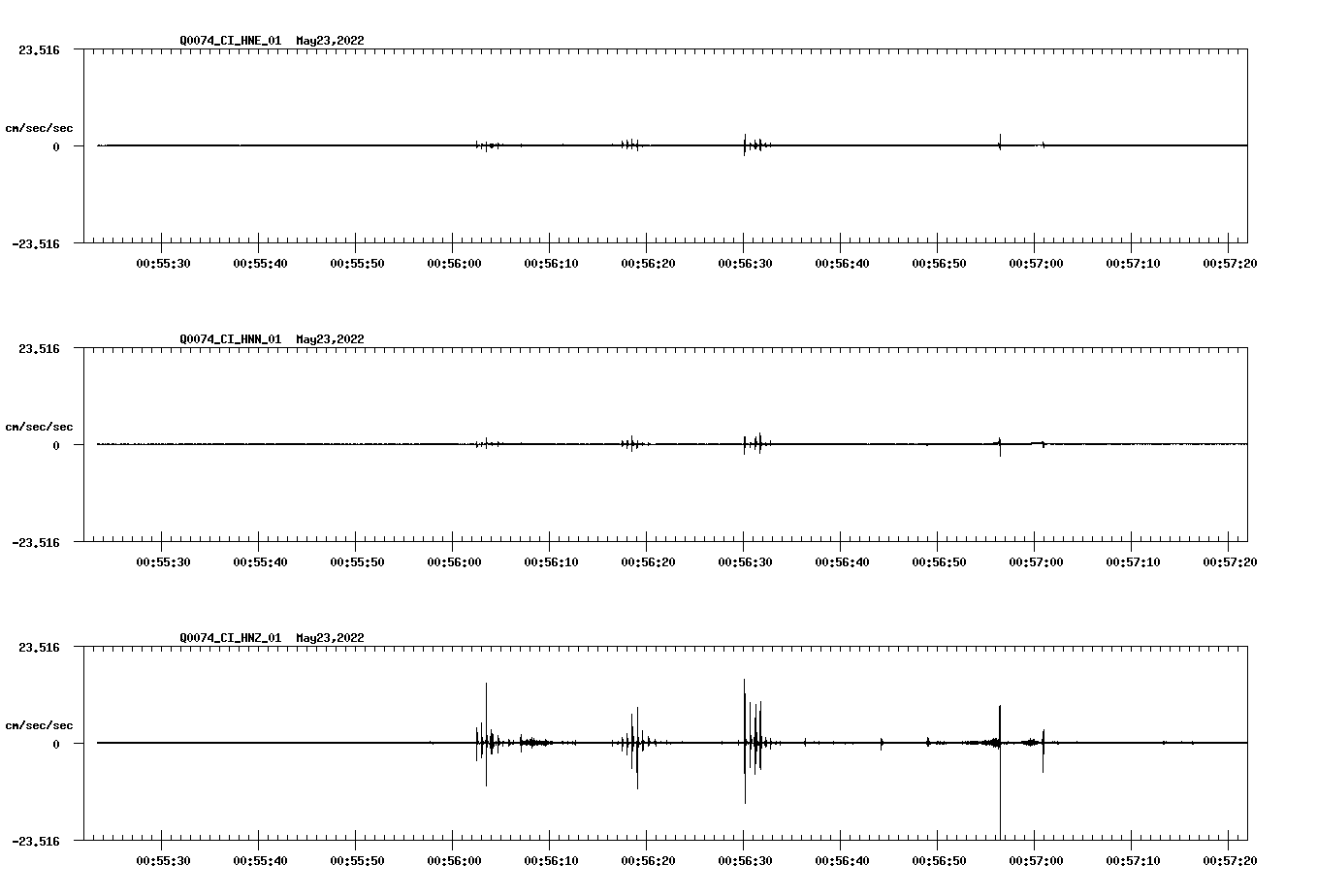 Q0074_CI_HNE_01 May23,2022

23.516

cm/sec/sec

0

-23.516

00:55:30 00:55:40 00:55:50 00:56:00 00:56:10 00:56:20 00:56:30 00:56:40 00:56:50 00:57:00 00:57:10 00:57:20

Q0074_CI_HNN_01 May23,2022

23.516

cm/sec/sec

0

-23.516

00:55:30 00:55:40 00:55:50 00:56:00 00:56:10 00:56:20 00:56:30 00:56:40 00:56:50 00:57:00 00:57:10 00:57:20

Q0074_CI_HNZ_01 May23,2022

23.516

cm/sec/sec

0

-23.516

00:55:30 00:55:40 00:55:50 00:56:00 00:56:10 00:56:20 00:56:30 00:56:40 00:56:50 00:57:00 00:57:10 00:57:20